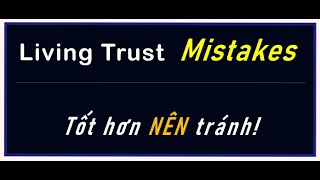 Living Trust Mistakes

Tốt hơn NÊN tránh!